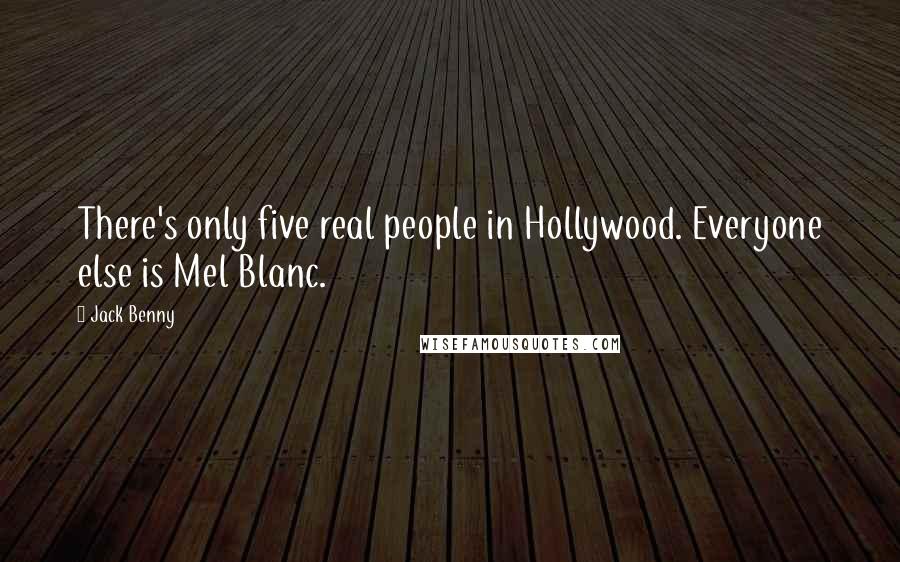 There's only five real people in Hollywood. Everyone else is Mel Blanc.

Jack Benny

WISEFAMOUSQUOTES.COM